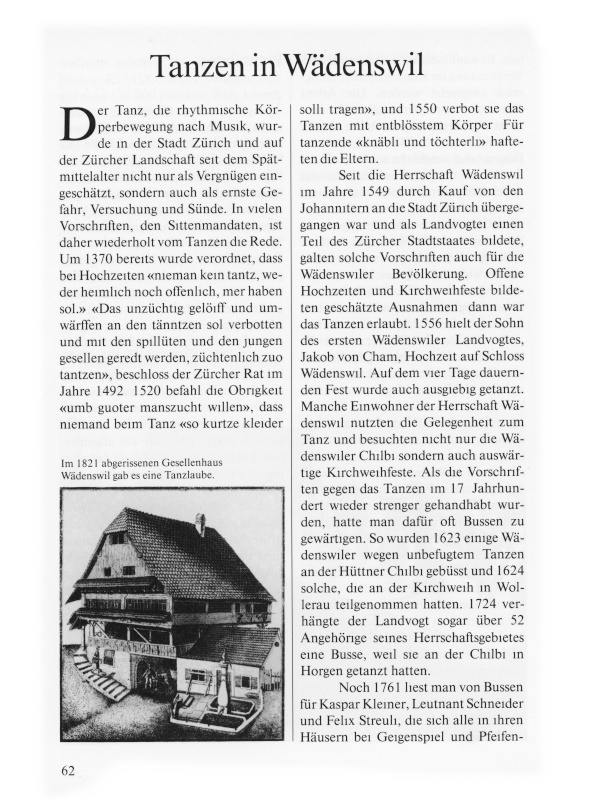 Tanzen in Wädenswil

Der Tanz, die rhythmische Körperbewegung nach Musik, wurde in der Stadt Zürich und auf der Zürcher Landschaft seit dem Spätmittelalter nicht nur als Vergnügen eingeschätzt, sondern auch als ernste Gefahr, Versuchung und Sünde. In vielen Vorschriften, den Sittenmandaten, ist daher wiederholt vom Tanzen die Rede. Um 1370 bereits wurde verordnet, dass bei Hochzeiten «nieman kein tantz, weder heimlich noch offenlich, mer haben sol.» «Das unzüchtig gelöiff und umwärffen an den tänntzen sol verbotten und mit den spillüten und den jungen gesellen geredt werden, züchtenlich zuo tantzen», beschloss der Zürcher Rat im Jahre 1492 1520 befahl die Obrigkeit «umb guoter manszucht willen», dass niemand beim Tanz «so kurtze kleider

Im 1821 abgerissenen Gesellenhaus Wädenswil gab es eine Tanzlaube.

solli tragen», und 1550 verbot sie das Tanzen mit entblösstem Körper Für tanzende «knäbli und töchterli» hafteten die Eltern.

Seit die Herrschaft Wädenswil im Jahre 1549 durch Kauf von den Johannitern an die Stadt Zürich übergegangen war und als Landvogtei einen Teil des Zürcher Stadtstaates bildete, galten solche Vorschriften auch für die Wädenswiler Bevölkerung. Offene Hochzeiten und Kirchweihfeste bildeten geschätzte Ausnahmen dann war das Tanzen erlaubt. 1556 hielt der Sohn des ersten Wädenswiler Landvogtes, Jakob von Cham, Hochzeit auf Schloss Wädenswil. Auf dem vier Tage dauernden Fest wurde auch ausgiebig getanzt. Manche Einwohner der Herrschaft Wädenswil nutzten die Gelegenheit zum Tanz und besuchten nicht nur die Wädenswiler Chilbi sondern auch auswärtige Kirchweihfeste. Als die Vorschriften gegen das Tanzen im 17 Jahrhundert wieder strenger gehandhabt wurden, hatte man dafür oft Bussen zu gewärtigen. So wurden 1623 einige Wädenswiler wegen unbefugtem Tanzen an der Hüttner Chilbi gebüsst und 1624 solche, die an der Kirchweih in Wollerau teilgenommen hatten. 1724 verhängte der Landvogt sogar über 52 Angehörige seines Herrschaftsgebietes eine Busse, weil sie an der Chilbi in Horgen getanzt hatten.

Noch 1761 liest man von Bussen für Kaspar Kleiner, Leutnant Schneider und Felix Streuli, die sich alle in ihren Häusern bei Geigenspiel und Pfeifen-

62